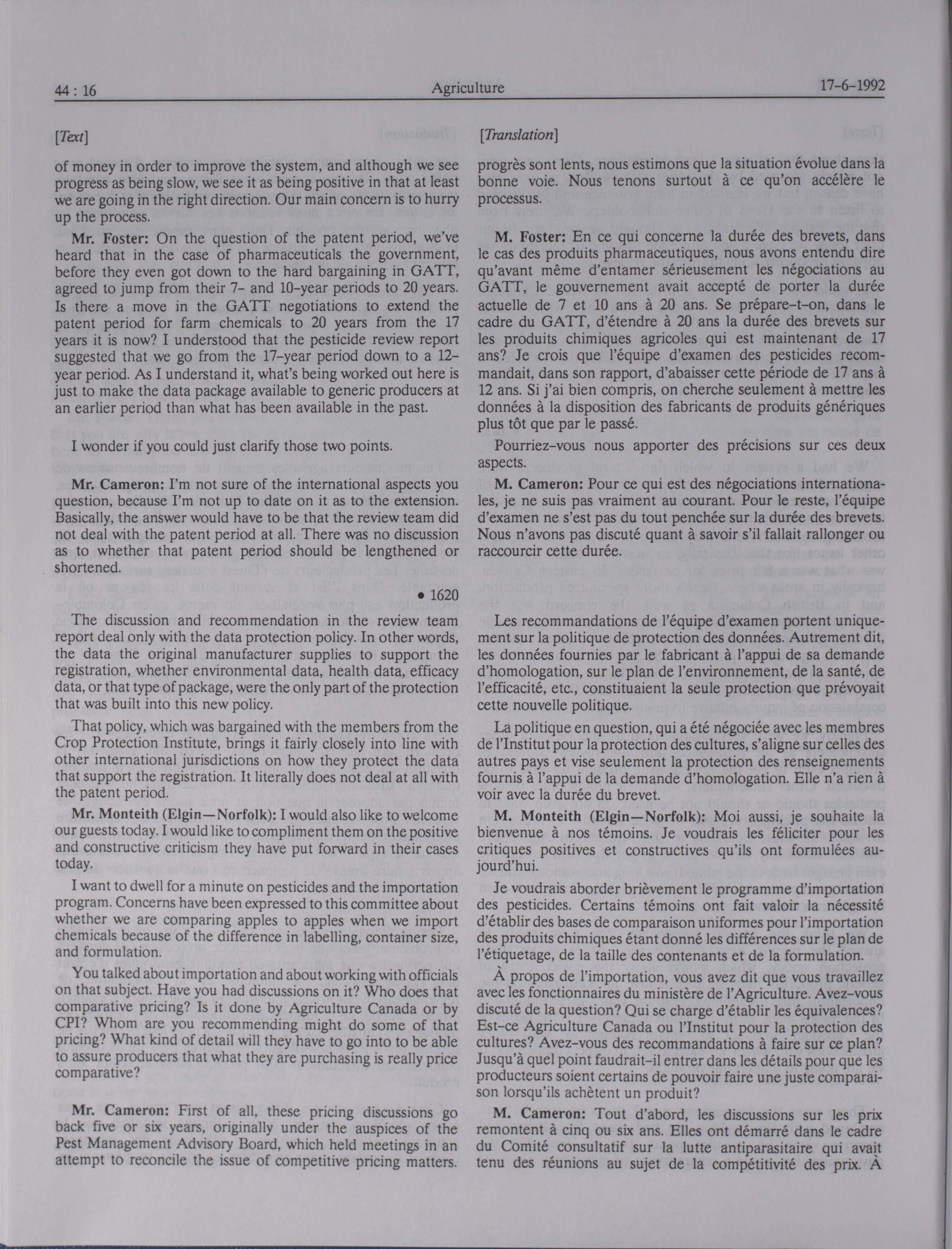 44 : 16 Agriculture 17-6-1992

[Text]

of money in order to improve the system, and although we see progress as being slow, we see it as being positive in that at least we are going in the right direction. Our main concern is to hurry up the process.

Mr. Foster: On the question of the patent period, we've heard that in the case of pharmaceuticals the government, before they even got down to the hard bargaining in GATT, agreed to jump from their 7- and 10-year periods to 20 years. Is there a move in the GATT negotiations to extend the patent period for farm chemicals to 20 years from the 17 years it is now? I understood that the pesticide review report suggested that we go from the 17-year period down to a 12-year period. As I understand it, what's being worked out here is just to make the data package available to generic producers at an earlier period than what has been available in the past.

I wonder if you could just clarify those two points.

Mr. Cameron: I'm not sure of the international aspects you question, because I'm not up to date on it as to the extension. Basically, the answer would have to be that the review team did not deal with the patent period at all. There was no discussion as to whether that patent period should be lengthened or shortened.

• 1620

The discussion and recommendation in the review team report deal only with the data protection policy. In other words, the data the original manufacturer supplies to support the registration, whether environmental data, health data, efficacy data, or that type of package, were the only part of the protection that was built into this new policy.

That policy, which was bargained with the members from the Crop Protection Institute, brings it fairly closely into line with other international jurisdictions on how they protect the data that support the registration. It literally does not deal at all with the patent period.

Mr. Monteith (Elgin—Norfolk): I would also like to welcome our guests today. I would like to compliment them on the positive and constructive criticism they have put forward in their cases today.

I want to dwell for a minute on pesticides and the importation program. Concerns have been expressed to this committee about whether we are comparing apples to apples when we import chemicals because of the difference in labelling, container size, and formulation.

You talked about importation and about working with officials on that subject. Have you had discussions on it? Who does that comparative pricing? Is it done by Agriculture Canada or by CPI? Whom are you recommending might do some of that pricing? What kind of detail will they have to go into to be able to assure producers that what they are purchasing is really price comparative?

Mr. Cameron: First of all, these pricing discussions go back five or six years, originally under the auspices of the Pest Management Advisory Board, which held meetings in an attempt to reconcile the issue of competitive pricing matters.

[Translation]

progrès sont lents, nous estimons que la situation évolue dans la bonne voie. Nous tenons surtout à ce qu'on accélère le processus.

M. Foster: En ce qui concerne la durée des brevets, dans le cas des produits pharmaceutiques, nous avons entendu dire qu'avant même d'entamer sérieusement les négociations au GATT, le gouvernement avait accepté de porter la durée actuelle de 7 et 10 ans à 20 ans. Se prépare-t-on, dans le cadre du GATT, d'étendre à 20 ans la durée des brevets sur les produits chimiques agricoles qui est maintenant de 17 ans? Je crois que l'équipe d'examen des pesticides recommandait, dans son rapport, d'abaisser cette période de 17 ans à 12 ans. Si j'ai bien compris, on cherche seulement à mettre les données à la disposition des fabricants de produits génériques plus tôt que par le passé.

Pourriez-vous nous apporter des précisions sur ces deux aspects.

M. Cameron: Pour ce qui est des négociations internationales, je ne suis pas vraiment au courant. Pour le reste, l'équipe d'examen ne s'est pas du tout penchée sur la durée des brevets. Nous n'avons pas discuté quant à savoir s'il fallait rallonger ou raccourcir cette durée.

Les recommandations de l'équipe d'examen portent uniquement sur la politique de protection des données. Autrement dit, les données fournies par le fabricant à l'appui de sa demande d'homologation, sur le plan de l'environnement, de la santé, de l'efficacité, etc., constituaient la seule protection que prévoyait cette nouvelle politique.

La politique en question, qui a été négociée avec les membres de l'Institut pour la protection des cultures, s'aligne sur celles des autres pays et vise seulement la protection des renseignements fournis à l'appui de la demande d'homologation. Elle n'a rien à voir avec la durée du brevet.

M. Monteith (Elgin—Norfolk): Moi aussi, je souhaite la bienvenue à nos témoins. Je voudrais les féliciter pour les critiques positives et constructives qu'ils ont formulées aujourd'hui.

Je voudrais aborder brièvement le programme d'importation des pesticides. Certains témoins ont fait valoir la nécessité d'établir des bases de comparaison uniformes pour l'importation des produits chimiques étant donné les différences sur le plan de l'étiquetage, de la taille des contenants et de la formulation.

À propos de l'importation, vous avez dit que vous travaillez avec les fonctionnaires du ministère de l'Agriculture. Avez-vous discuté de la question? Qui se charge d'établir les équivalences? Est-ce Agriculture Canada ou l'Institut pour la protection des cultures? Avez-vous des recommandations à faire sur ce plan? Jusqu'à quel point faudrait-il entrer dans les détails pour que les producteurs soient certains de pouvoir faire une juste comparaison lorsqu'ils achètent un produit?

M. Cameron: Tout d'abord, les discussions sur les prix remontent à cinq ou six ans. Elles ont démarré dans le cadre du Comité consultatif sur la lutte antiparasitaire qui avait tenu des réunions au sujet de la compétitivité des prix. À